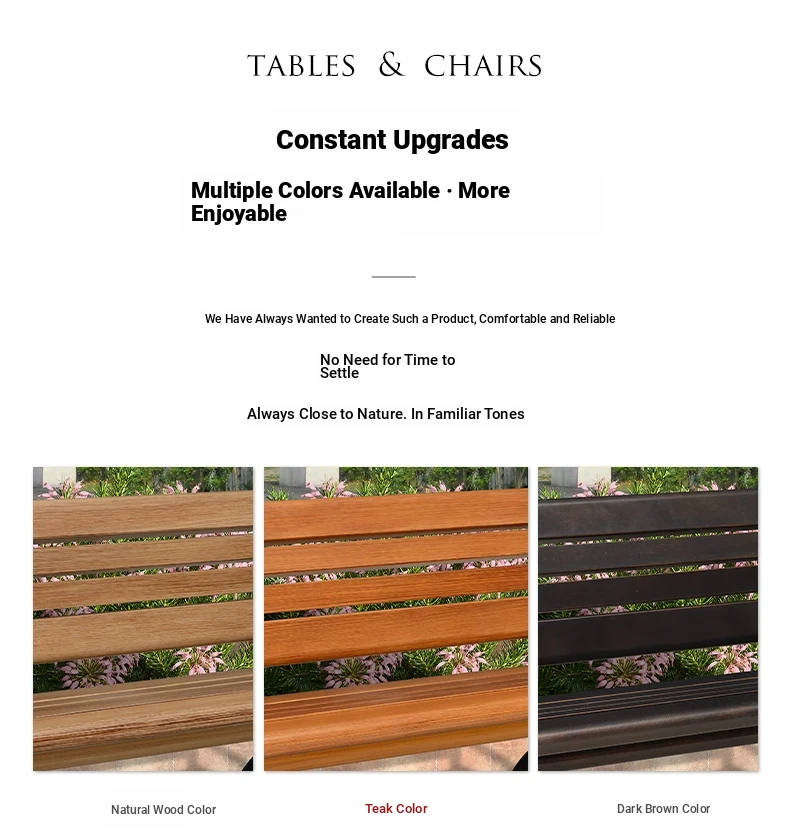 TABLES & CHAIRS

Constant Upgrades

Multiple Colors Available · More Enjoyable

We Have Always Wanted to Create Such a Product, Comfortable and Reliable

No Need for Time to Settle

Always Close to Nature. In Familiar Tones

Natural Wood Color

Teak Color

Dark Brown Color